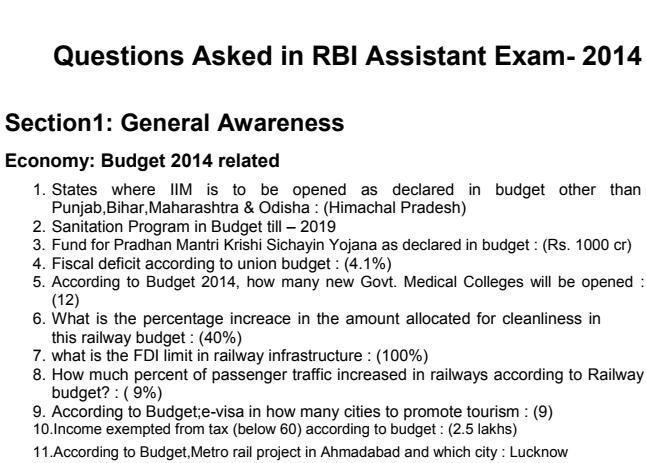 Questions Asked in RBI Assistant Exam- 2014

Section1: General Awareness

Economy: Budget 2014 related

1. States where IIM is to be opened as declared in budget other than Punjab,Bihar,Maharashtra & Odisha : (Himachal Pradesh)
2. Sanitation Program in Budget till – 2019
3. Fund for Pradhan Mantri Krishi Sichayin Yojana as declared in budget : (Rs. 1000 cr)
4. Fiscal deficit according to union budget : (4.1%)
5. According to Budget 2014, how many new Govt. Medical Colleges will be opened : (12)
6. What is the percentage increace in the amount allocated for cleanliness in this railway budget : (40%)
7. what is the FDI limit in railway infrastructure : (100%)
8. How much percent of passenger traffic increased in railways according to Railway budget? : ( 9%)
9. According to Budget;e-visa in how many cities to promote tourism : (9)
10.Income exempted from tax (below 60) according to budget : (2.5 lakhs)
11.According to Budget,Metro rail project in Ahmadabad and which city : Lucknow